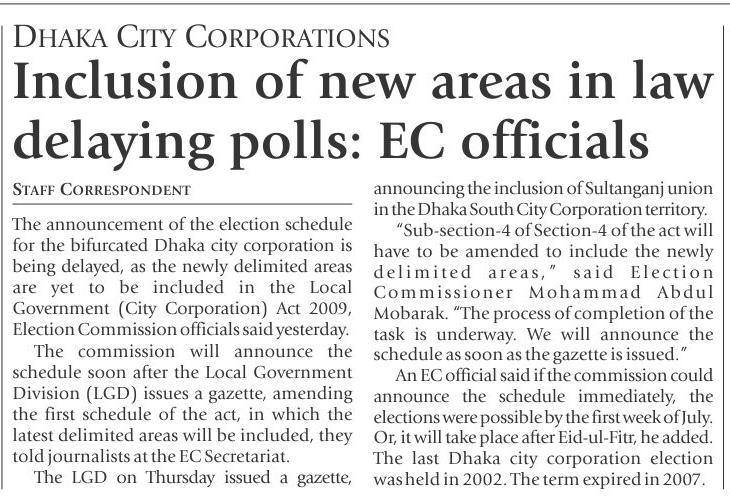 DHAKA CITY CORPORATIONS

Inclusion of new areas in law delaying polls: EC officials

STAFF CORRESPONDENT

The announcement of the election schedule for the bifurcated Dhaka city corporation is being delayed, as the newly delimited areas are yet to be included in the Local Government (City Corporation) Act 2009, Election Commission officials said yesterday.

The commission will announce the schedule soon after the Local Government Division (LGD) issues a gazette, amending the first schedule of the act, in which the latest delimited areas will be included, they told journalists at the EC Secretariat.

The LGD on Thursday issued a gazette, announcing the inclusion of Sultanganj union in the Dhaka South City Corporation territory.

"Sub-section-4 of Section-4 of the act will have to be amended to include the newly delimited areas," said Election Commissioner Mohammad Abdul Mobarak. "The process of completion of the task is underway. We will announce the schedule as soon as the gazette is issued."

An EC official said if the commission could announce the schedule immediately, the elections were possible by the first week of July. Or, it will take place after Eid-ul-Fitr, he added. The last Dhaka city corporation election was held in 2002. The term expired in 2007.